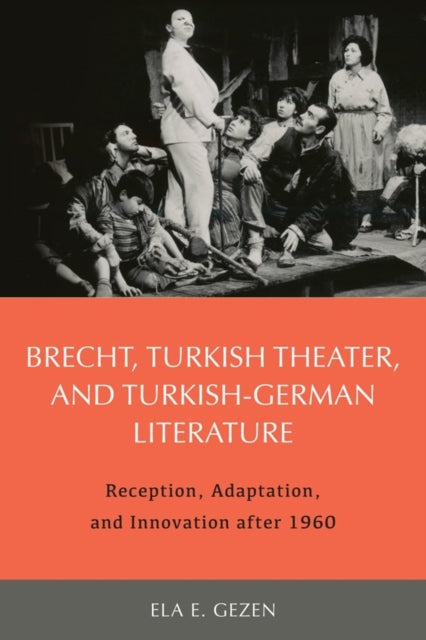 BRECHT, TURKISH THEATER, AND TURKISH-GERMAN LITERATURE

Reception, Adaptation, and Innovation after 1960

ELA E. GEZEN